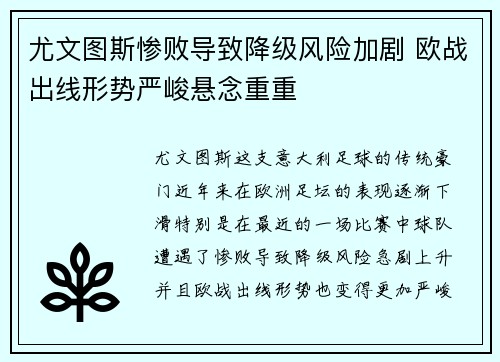 尤文图斯惨败导致降级风险加剧 欧战出线形势严峻悬念重重

尤文图斯这支意大利足球的传统豪门近年来在欧洲足坛的表现逐渐下滑特别是在最近的一场比赛中球队遭遇了惨败导致降级风险急剧上升并且欧战出线形势也变得更加严峻